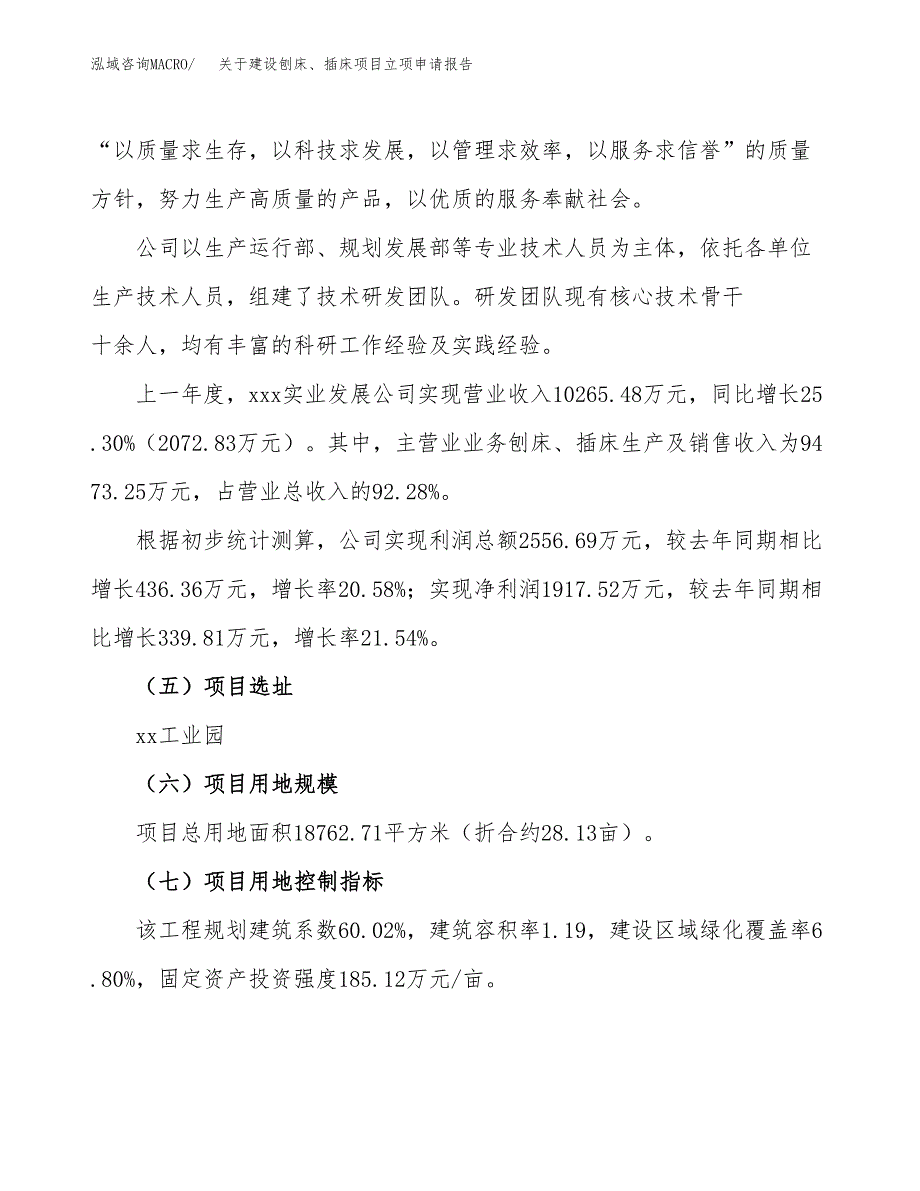 泓域咨询MACRO/　关于建设刨床、插床项目立项申请报告

“以质量求生存，以科技求发展，以管理求效率，以服务求信誉”的质量方针，努力生产高质量的产品，以优质的服务奉献社会。

公司以生产运行部、规划发展部等专业技术人员为主体，依托各单位生产技术人员，组建了技术研发团队。研发团队现有核心技术骨干十余人，均有丰富的科研工作经验及实践经验。

上一年度，xxx实业发展公司实现营业收入10265.48万元，同比增长25.30%（2072.83万元）。其中，主营业业务刨床、插床生产及销售收入为9473.25万元，占营业总收入的92.28%。

根据初步统计测算，公司实现利润总额2556.69万元，较去年同期相比增长436.36万元，增长率20.58%；实现净利润1917.52万元，较去年同期相比增长339.81万元，增长率21.54%。

（五）项目选址

xx工业园

（六）项目用地规模

项目总用地面积18762.71平方米（折合约28.13亩）。

（七）项目用地控制指标

该工程规划建筑系数60.02%，建筑容积率1.19，建设区域绿化覆盖率6.80%，固定资产投资强度185.12万元/亩。